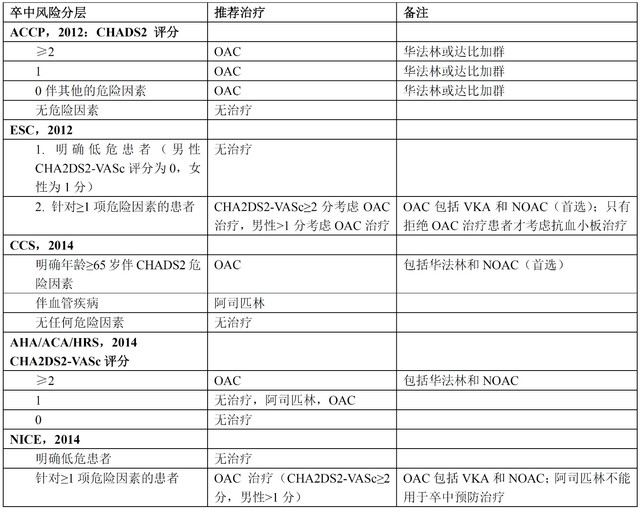 | 卒中风险分层 | 推荐治疗 | 备注 |
|---|---|---|
| ACCP，2012：CHADS2 评分 | | |
| ≥2 | OAC | 华法林或达比加群 |
| 1 | OAC | 华法林或达比加群 |
| 0 伴其他的危险因素 | OAC | 华法林或达比加群 |
| 无危险因素 | 无治疗 | |
| ESC，2012 | | |
| 1. 明确低危患者（男性 CHA2DS2-VASc 评分为 0，女性为 1 分） | 无治疗 | |
| 2. 针对≥1 项危险因素的患者 | CHA2DS2-VASc≥2 分考虑 OAC 治疗，男性>1 分考虑 OAC 治疗 | OAC 包括 VKA 和 NOAC（首选）；只有拒绝 OAC 治疗患者才考虑抗血小板治疗 |
| CCS，2014 | | |
| 明确年龄≥65 岁伴 CHADS2 危险因素 | OAC | 包括华法林和 NOAC（首选） |
| 伴血管疾病 | 阿司匹林 | |
| 无任何危险因素 | 无治疗 | |
| AHA/ACA/HRS，2014 CHA2DS2-VASc 评分 | | |
| ≥2 | OAC | 包括华法林和 NOAC |
| 1 | 无治疗，阿司匹林，OAC | |
| 0 | 无治疗 | |
| NICE，2014 | | |
| 明确低危患者 | 无治疗 | |
| 针对≥1 项危险因素的患者 | OAC 治疗（CHA2DS2-VASc≥2 分，男性>1 分） | OAC 包括 VKA 和 NOAC；阿司匹林不能用于卒中预防治疗 |